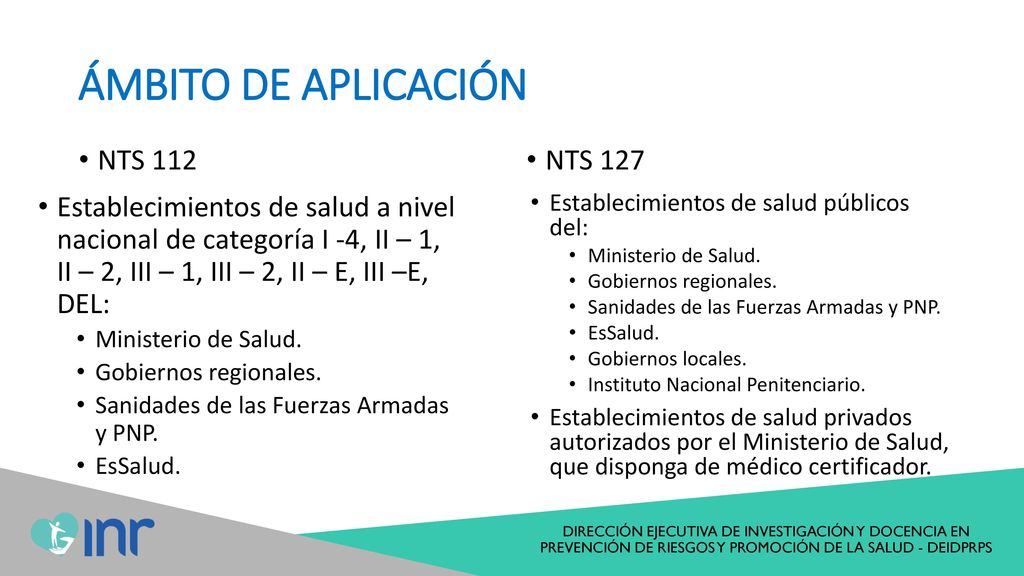 ÁMBITO DE APLICACIÓN

• NTS 112

• Establecimientos de salud a nivel nacional de categoría I -4, II – 1, II – 2, III – 1, III – 2, II – E, III –E, DEL:
  • Ministerio de Salud.
  • Gobiernos regionales.
  • Sanidades de las Fuerzas Armadas y PNP.
  • EsSalud.

• NTS 127

• Establecimientos de salud públicos del:
  • Ministerio de Salud.
  • Gobiernos regionales.
  • Sanidades de las Fuerzas Armadas y PNP.
  • EsSalud.
  • Gobiernos locales.
  • Instituto Nacional Penitenciario.
• Establecimientos de salud privados autorizados por el Ministerio de Salud, que disponga de médico certificador.

inr

DIRECCIÓN EJECUTIVA DE INVESTIGACIÓN Y DOCENCIA EN PREVENCIÓN DE RIESGOS Y PROMOCIÓN DE LA SALUD - DEIDPRPS